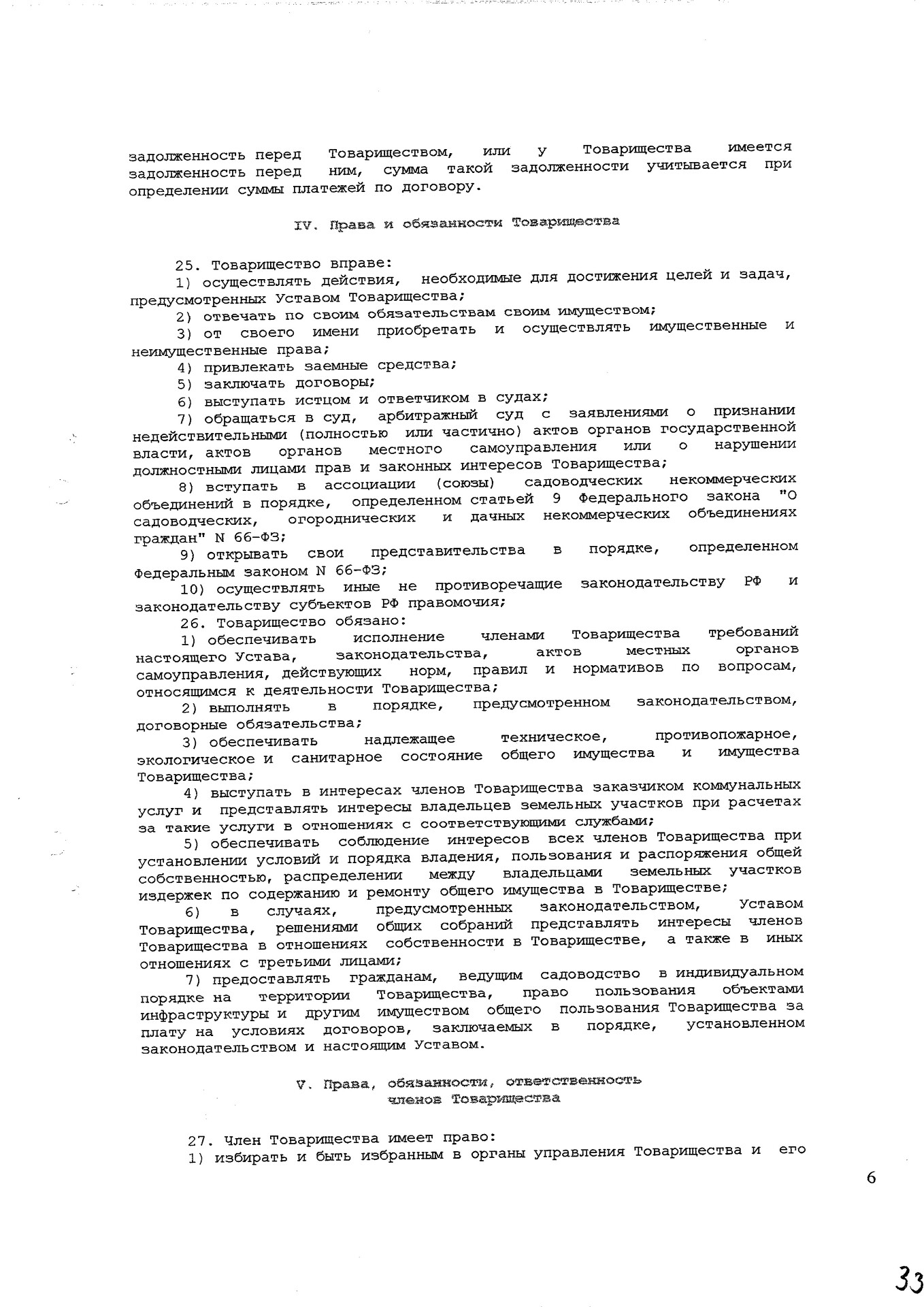 задолженность перед Товариществом, или у Товарищества имеется задолженность перед ним, сумма такой задолженности учитывается при определении суммы платежей по договору.

IV. Права и обязанности Товарищества

25. Товарищество вправе:
1) осуществлять действия, необходимые для достижения целей и задач, предусмотренных Уставом Товарищества;
2) отвечать по своим обязательствам своим имуществом;
3) от своего имени приобретать и осуществлять имущественные и неимущественные права;
4) привлекать заемные средства;
5) заключать договоры;
6) выступать истцом и ответчиком в судах;
7) обращаться в суд, арбитражный суд с заявлениями о признании недействительными (полностью или частично) актов органов государственной власти, актов органов местного самоуправления или о нарушении должностными лицами прав и законных интересов Товарищества;
8) вступать в ассоциации (союзы) садоводческих некоммерческих объединений в порядке, определенном статьей 9 Федерального закона "О садоводческих, огороднических и дачных некоммерческих объединениях граждан" N 66-ФЗ;
9) открывать свои представительства в порядке, определенном Федеральным законом N 66-ФЗ;
10) осуществлять иные не противоречащие законодательству РФ и законодательству субъектов РФ правомочия;
26. Товарищество обязано:
1) обеспечивать исполнение членами Товарищества требований настоящего Устава, законодательства, актов местных органов самоуправления, действующих норм, правил и нормативов по вопросам, относящимся к деятельности Товарищества;
2) выполнять в порядке, предусмотренном законодательством, договорные обязательства;
3) обеспечивать надлежащее техническое, противопожарное, экологическое и санитарное состояние общего имущества и имущества Товарищества;
4) выступать в интересах членов Товарищества заказчиком коммунальных услуг и представлять интересы владельцев земельных участков при расчетах за такие услуги в отношениях с соответствующими службами;
5) обеспечивать соблюдение интересов всех членов Товарищества при установлении условий и порядка владения, пользования и распоряжения общей собственностью, распределении между владельцами земельных участков издержек по содержанию и ремонту общего имущества в Товариществе;
6) в случаях, предусмотренных законодательством, Уставом Товарищества, решениями общих собраний представлять интересы членов Товарищества в отношениях собственности в Товариществе, а также в иных отношениях с третьими лицами;
7) предоставлять гражданам, ведущим садоводство в индивидуальном порядке на территории Товарищества, право пользования объектами инфраструктуры и другим имуществом общего пользования Товарищества за плату на условиях договоров, заключаемых в порядке, установленном законодательством и настоящим Уставом.

V. Права, обязанности, ответственность членов Товарищества

27. Член Товарищества имеет право:
1) избирать и быть избранным в органы управления Товарищества и его

6

33